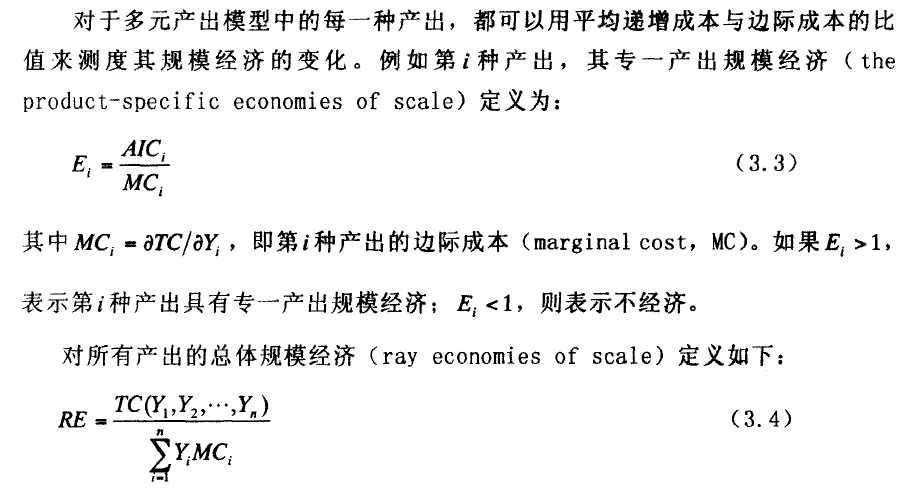 对于多元产出模型中的每一种产出，都可以用平均递增成本与边际成本的比值来测度其规模经济的变化。例如第$i$种产出，其专一产出规模经济（the product-specific economies of scale）定义为：

$E_i = \frac{AIC_i}{MC_i}$ (3.3)

其中$MC_i = \partial TC/\partial Y_i$，即第$i$种产出的边际成本（marginal cost，MC）。如果$E_i > 1$，表示第$i$种产出具有专一产出规模经济；$E_i < 1$，则表示不经济。

对所有产出的总体规模经济（ray economies of scale）定义如下：

$RE = \frac{TC(Y_1, Y_2, \cdots, Y_n)}{\sum_{i=1}^{n} Y_i MC_i}$ (3.4)